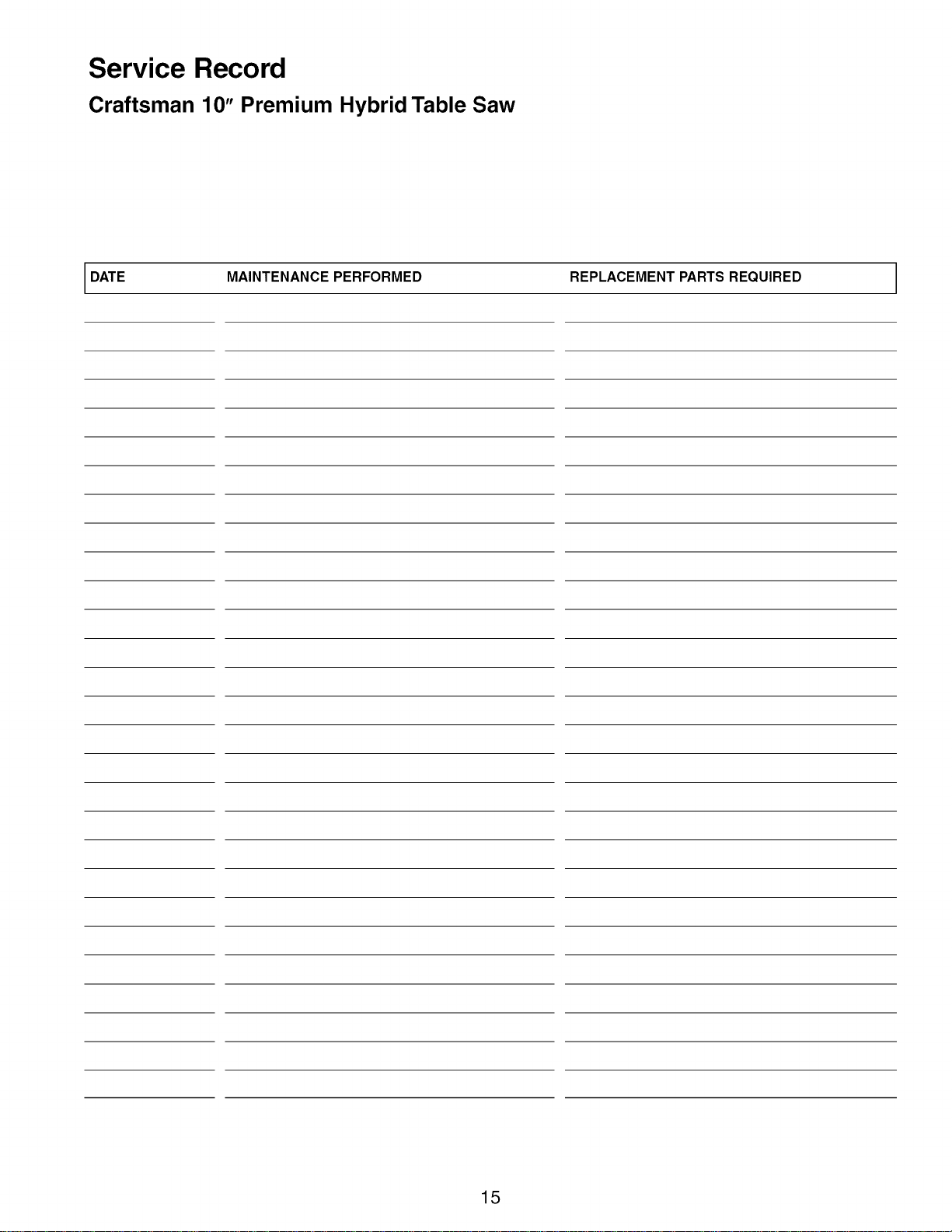 Service Record

Craftsman 10″ Premium Hybrid Table Saw

| DATE | MAINTENANCE PERFORMED | REPLACEMENT PARTS REQUIRED |
|---|---|---|

15